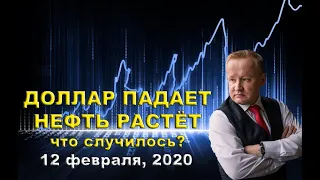 ДОЛЛАР ПАДАЕТ
НЕФТЬ РАСТЁТ
что случилось?
12 февраля, 2020